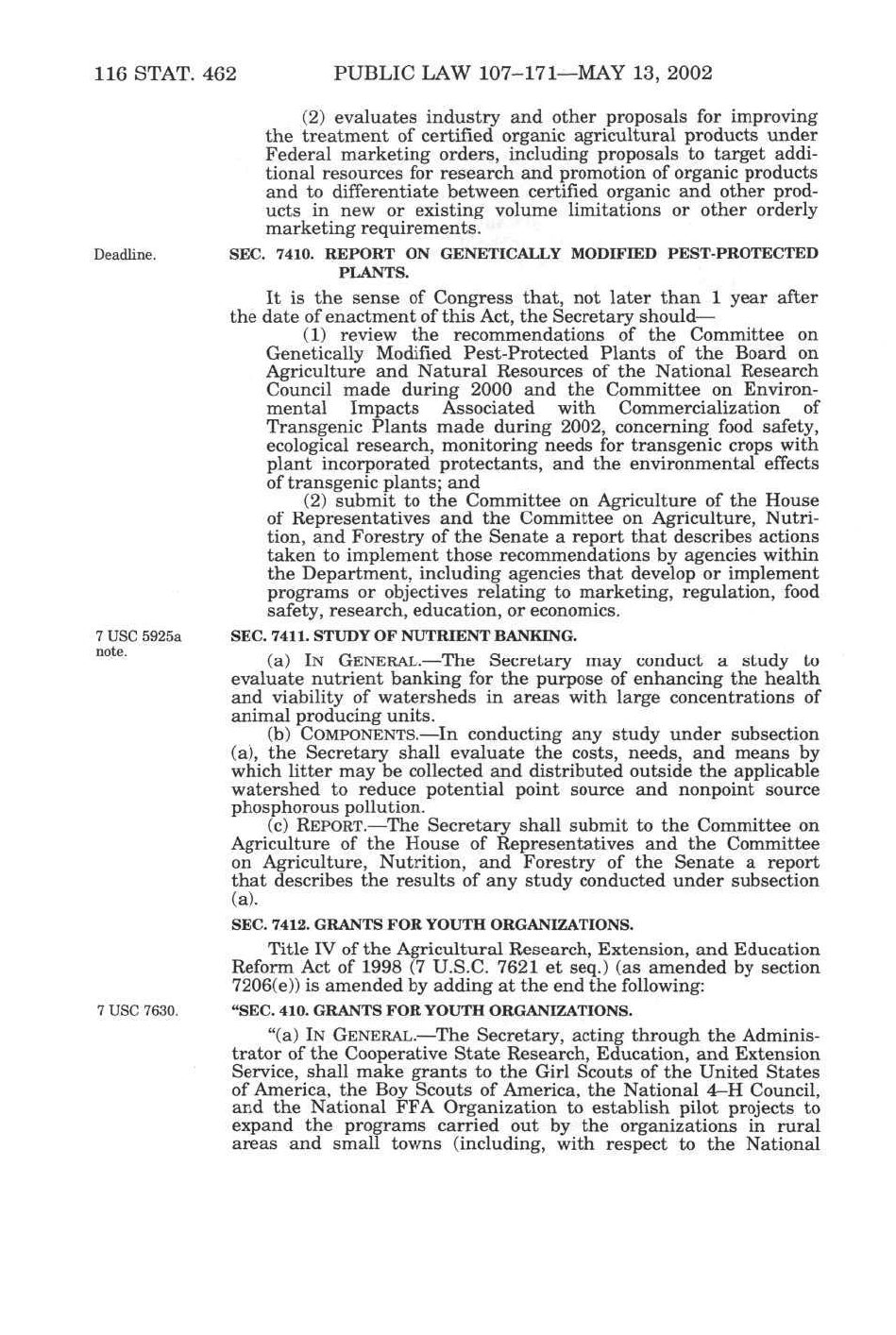 116 STAT. 462 PUBLIC LAW 107–171—MAY 13, 2002

(2) evaluates industry and other proposals for improving the treatment of certified organic agricultural products under Federal marketing orders, including proposals to target additional resources for research and promotion of organic products and to differentiate between certified organic and other products in new or existing volume limitations or other orderly marketing requirements.

Deadline.

SEC. 7410. REPORT ON GENETICALLY MODIFIED PEST-PROTECTED PLANTS.

It is the sense of Congress that, not later than 1 year after the date of enactment of this Act, the Secretary should—

(1) review the recommendations of the Committee on Genetically Modified Pest-Protected Plants of the Board on Agriculture and Natural Resources of the National Research Council made during 2000 and the Committee on Environmental Impacts Associated with Commercialization of Transgenic Plants made during 2002, concerning food safety, ecological research, monitoring needs for transgenic crops with plant incorporated protectants, and the environmental effects of transgenic plants; and

(2) submit to the Committee on Agriculture of the House of Representatives and the Committee on Agriculture, Nutrition, and Forestry of the Senate a report that describes actions taken to implement those recommendations by agencies within the Department, including agencies that develop or implement programs or objectives relating to marketing, regulation, food safety, research, education, or economics.

7 USC 5925a note.

SEC. 7411. STUDY OF NUTRIENT BANKING.

(a) IN GENERAL.—The Secretary may conduct a study to evaluate nutrient banking for the purpose of enhancing the health and viability of watersheds in areas with large concentrations of animal producing units.

(b) COMPONENTS.—In conducting any study under subsection (a), the Secretary shall evaluate the costs, needs, and means by which litter may be collected and distributed outside the applicable watershed to reduce potential point source and nonpoint source phosphorous pollution.

(c) REPORT.—The Secretary shall submit to the Committee on Agriculture of the House of Representatives and the Committee on Agriculture, Nutrition, and Forestry of the Senate a report that describes the results of any study conducted under subsection (a).

SEC. 7412. GRANTS FOR YOUTH ORGANIZATIONS.

Title IV of the Agricultural Research, Extension, and Education Reform Act of 1998 (7 U.S.C. 7621 et seq.) (as amended by section 7206(e)) is amended by adding at the end the following:

7 USC 7630.

"SEC. 410. GRANTS FOR YOUTH ORGANIZATIONS.

"(a) IN GENERAL.—The Secretary, acting through the Administrator of the Cooperative State Research, Education, and Extension Service, shall make grants to the Girl Scouts of the United States of America, the Boy Scouts of America, the National 4–H Council, and the National FFA Organization to establish pilot projects to expand the programs carried out by the organizations in rural areas and small towns (including, with respect to the National